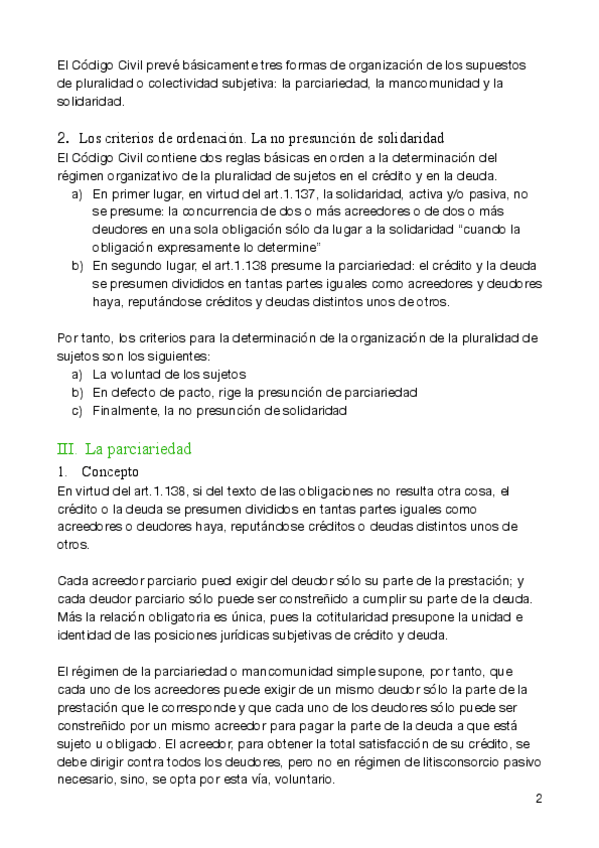 El Código Civil prevé básicamente tres formas de organización de los supuestos de pluralidad o colectividad subjetiva: la parciariedad, la mancomunidad y la solidaridad.

2. Los criterios de ordenación. La no presunción de solidaridad

El Código Civil contiene dos reglas básicas en orden a la determinación del régimen organizativo de la pluralidad de sujetos en el crédito y en la deuda.

a) En primer lugar, en virtud del art.1.137, la solidaridad, activa y/o pasiva, no se presume: la concurrencia de dos o más acreedores o de dos o más deudores en una sola obligación sólo da lugar a la solidaridad "cuando la obligación expresamente lo determine"

b) En segundo lugar, el art.1.138 presume la parciariedad: el crédito y la deuda se presumen divididos en tantas partes iguales como acreedores y deudores haya, reputándose créditos y deudas distintos unos de otros.

Por tanto, los criterios para la determinación de la organización de la pluralidad de sujetos son los siguientes:

a) La voluntad de los sujetos

b) En defecto de pacto, rige la presunción de parciariedad

c) Finalmente, la no presunción de solidaridad

III. La parciariedad

1. Concepto

En virtud del art.1.138, si del texto de las obligaciones no resulta otra cosa, el crédito o la deuda se presumen divididos en tantas partes iguales como acreedores o deudores haya, reputándose créditos o deudas distintos unos de otros.

Cada acreedor parciario pued exigir del deudor sólo su parte de la prestación; y cada deudor parciario sólo puede ser constreñido a cumplir su parte de la deuda. Más la relación obligatoria es única, pues la cotitularidad presupone la unidad e identidad de las posiciones jurídicas subjetivas de crédito y deuda.

El régimen de la parciariedad o mancomunidad simple supone, por tanto, que cada uno de los acreedores puede exigir de un mismo deudor sólo la parte de la prestación que le corresponde y que cada uno de los deudores sólo puede ser constreñido por un mismo acreedor para pagar la parte de la deuda a que está sujeto u obligado. El acreedor, para obtener la total satisfacción de su crédito, se debe dirigir contra todos los deudores, pero no en régimen de litisconsorcio pasivo necesario, sino, se opta por esta vía, voluntario.

2